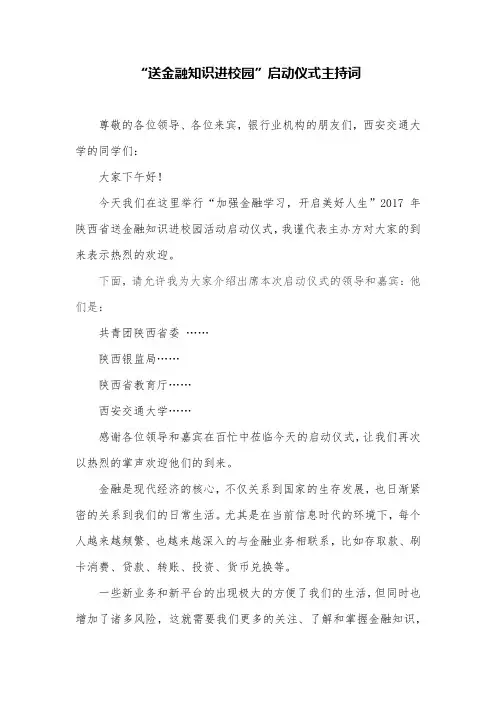 “送金融知识进校园”启动仪式主持词

尊敬的各位领导、各位来宾，银行业机构的朋友们，西安交通大学的同学们：

大家下午好！

今天我们在这里举行“加强金融学习，开启美好人生”2017 年陕西省送金融知识进校园活动启动仪式，我谨代表主办方对大家的到来表示热烈的欢迎。

下面，请允许我为大家介绍出席本次启动仪式的领导和嘉宾：他们是：

共青团陕西省委 ……

陕西银监局……

陕西省教育厅……

西安交通大学……

感谢各位领导和嘉宾在百忙中莅临今天的启动仪式，让我们再次以热烈的掌声欢迎他们的到来。

金融是现代经济的核心，不仅关系到国家的生存发展，也日渐紧密的关系到我们的日常生活。尤其是在当前信息时代的环境下，每个人越来越频繁、也越来越深入的与金融业务相联系，比如存取款、刷卡消费、贷款、转账、投资、货币兑换等。

一些新业务和新平台的出现极大的方便了我们的生活，但同时也增加了诸多风险，这就需要我们更多的关注、了解和掌握金融知识，